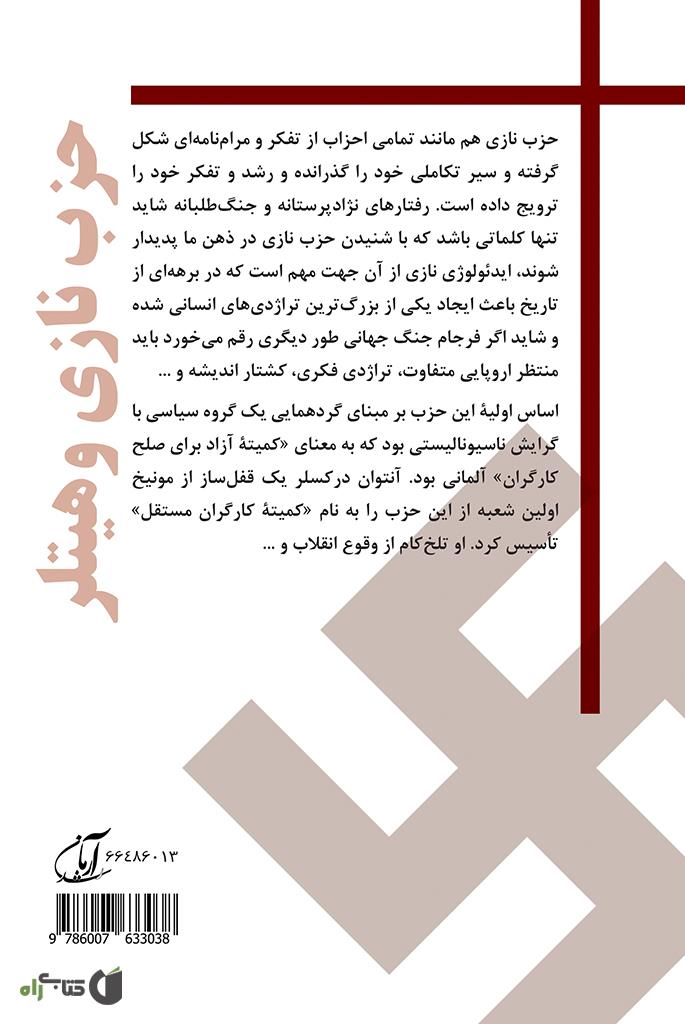 حزب نازی و هیتلر

حزب نازی هم مانند تمامی احزاب از تفکر و مرام‌نامه‌ای شکل گرفته و سیر تکاملی خود را گذرانده و رشد و تفکر خود را ترویج داده است. رفتارهای نژادپرستانه و جنگ‌طلبانه شاید تنها کلماتی باشد که با شنیدن حزب نازی در ذهن ما پدیدار شوند، ایدئولوژی نازی از آن جهت مهم است که در برهه‌ای از تاریخ باعث ایجاد یکی از بزرگ‌ترین تراژدی‌های انسانی شده و شاید اگر فرجام جنگ جهانی طور دیگری رقم می‌خورد باید منتظر اروپایی متفاوت، تراژدی فکری، کشتار اندیشه و ...

اساس اولیهٔ این حزب بر مبنای گردهمایی یک گروه سیاسی با گرایش ناسیونالیستی بود که به معنای «کمیتهٔ آزاد برای صلح کارگران» آلمانی بود. آنتوان درکسلر یک قفل‌ساز از مونیخ اولین شعبه از این حزب را به نام «کمیتهٔ کارگران مستقل» تأسیس کرد. او تلخ‌کام از وقوع انقلاب و ...

آرمان
۶۶۴۸۶۰۱۳

9 786007 633038

کتابراه